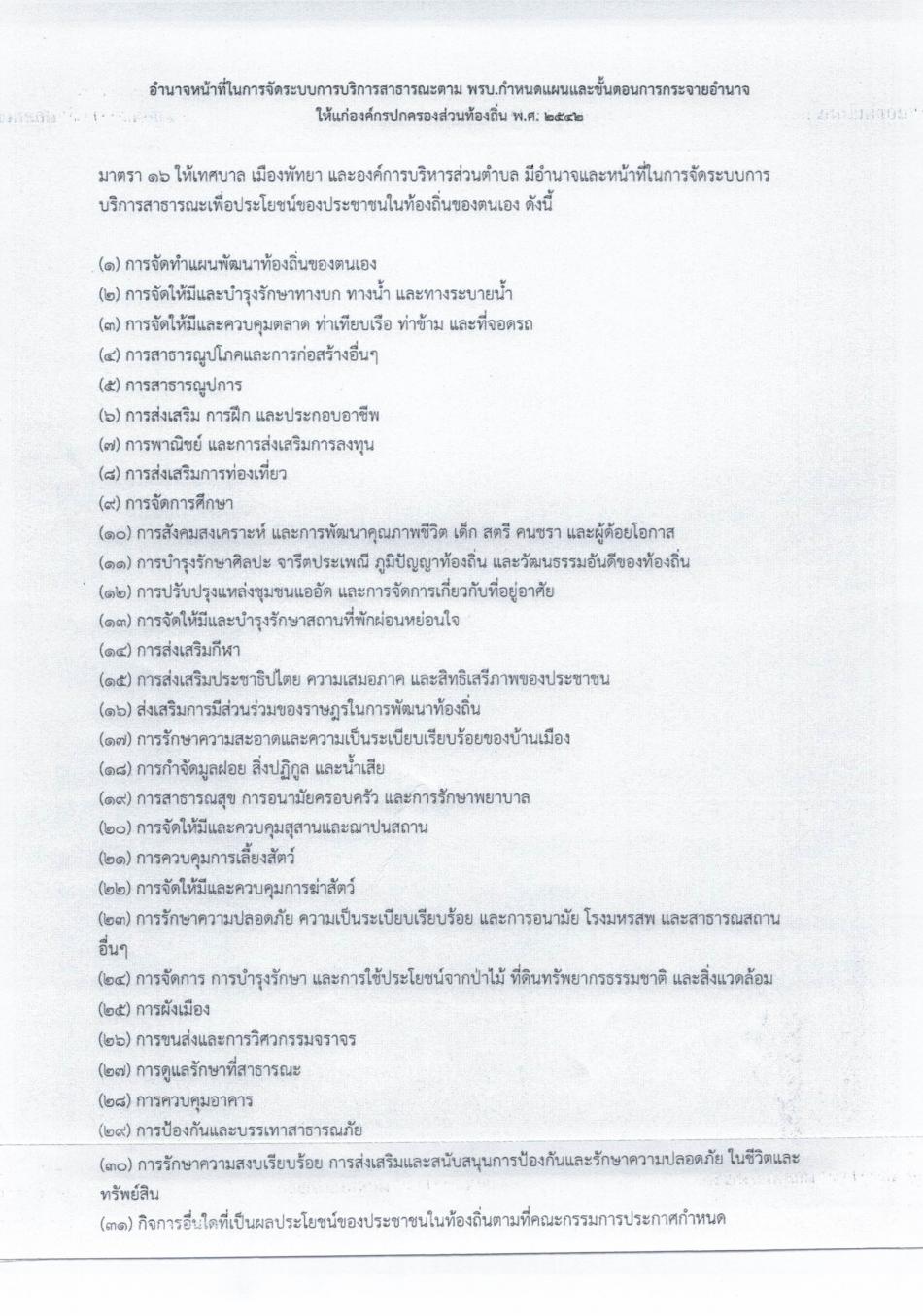 อำนาจหน้าที่ในการจัดระบบการบริการสาธารณะตาม พรบ.กำหนดแผนและขั้นตอนการกระจายอำนาจ ให้แก่องค์กรปกครองส่วนท้องถิ่น พ.ศ. ๒๕๔๒

มาตรา ๑๖ ให้เทศบาล เมืองพัทยา และองค์การบริหารส่วนตำบล มีอำนาจและหน้าที่ในการจัดระบบการบริการสาธารณะเพื่อประโยชน์ของประชาชนในท้องถิ่นของตนเอง ดังนี้

(๑) การจัดทำแผนพัฒนาท้องถิ่นของตนเอง
(๒) การจัดให้มีและบำรุงรักษาทางบก ทางน้ำ และทางระบายน้ำ
(๓) การจัดให้มีและควบคุมตลาด ท่าเทียบเรือ ท่าข้าม และที่จอดรถ
(๔) การสาธารณูปโภคและการก่อสร้างอื่นๆ
(๕) การสาธารณูปการ
(๖) การส่งเสริม การฝึก และประกอบอาชีพ
(๗) การพาณิชย์ และการส่งเสริมการลงทุน
(๘) การส่งเสริมการท่องเที่ยว
(๙) การจัดการศึกษา
(๑๐) การสังคมสงเคราะห์ และการพัฒนาคุณภาพชีวิต เด็ก สตรี คนชรา และผู้ด้อยโอกาส
(๑๑) การบำรุงรักษาศิลปะ จารีตประเพณี ภูมิปัญญาท้องถิ่น และวัฒนธรรมอันดีของท้องถิ่น
(๑๒) การปรับปรุงแหล่งชุมชนแออัด และการจัดการเกี่ยวกับที่อยู่อาศัย
(๑๓) การจัดให้มีและบำรุงรักษาสถานที่พักผ่อนหย่อนใจ
(๑๔) การส่งเสริมกีฬา
(๑๕) การส่งเสริมประชาธิปไตย ความเสมอภาค และสิทธิเสรีภาพของประชาชน
(๑๖) ส่งเสริมการมีส่วนร่วมของราษฎรในการพัฒนาท้องถิ่น
(๑๗) การรักษาความสะอาดและความเป็นระเบียบเรียบร้อยของบ้านเมือง
(๑๘) การกำจัดมูลฝอย สิ่งปฏิกูล และน้ำเสีย
(๑๙) การสาธารณสุข การอนามัยครอบครัว และการรักษาพยาบาล
(๒๐) การจัดให้มีและควบคุมสุสานและฌาปนสถาน
(๒๑) การควบคุมการเลี้ยงสัตว์
(๒๒) การจัดให้มีและควบคุมการฆ่าสัตว์
(๒๓) การรักษาความปลอดภัย ความเป็นระเบียบเรียบร้อย และการอนามัย โรงมหรสพ และสาธารณสถานอื่นๆ
(๒๔) การจัดการ การบำรุงรักษา และการใช้ประโยชน์จากป่าไม้ ที่ดินทรัพยากรธรรมชาติ และสิ่งแวดล้อม
(๒๕) การผังเมือง
(๒๖) การขนส่งและการวิศวกรรมจราจร
(๒๗) การดูแลรักษาที่สาธารณะ
(๒๘) การควบคุมอาคาร
(๒๙) การป้องกันและบรรเทาสาธารณภัย
(๓๐) การรักษาความสงบเรียบร้อย การส่งเสริมและสนับสนุนการป้องกันและรักษาความปลอดภัย ในชีวิตและทรัพย์สิน
(๓๑) กิจการอื่นใดที่เป็นผลประโยชน์ของประชาชนในท้องถิ่นตามที่คณะกรรมการประกาศกำหนด